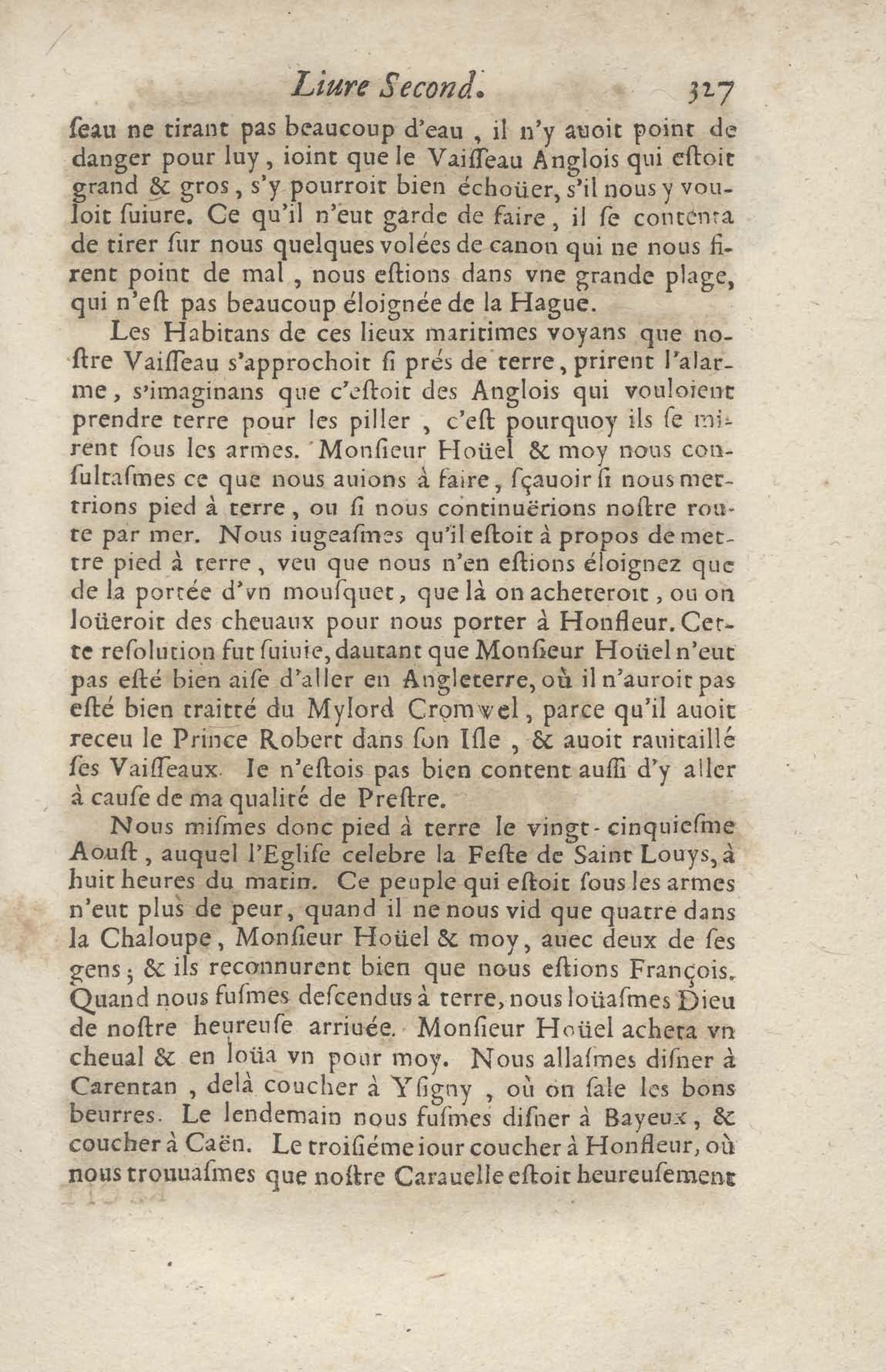 Liure Second. 327

ſeau ne tirant pas beaucoup d'eau, il n'y auoit point de danger pour luy, ioint que le Vaiſſeau Anglois qui eſtoit grand & gros, s'y pourroit bien échoüer, s'il nous y vouloit ſuiure. Ce qu'il n'eut garde de faire, il ſe contenta de tirer ſur nous quelques volées de canon qui ne nous firent point de mal, nous eſtions dans vne grande plage, qui n'eſt pas beaucoup éloignée de la Hague.

Les Habitans de ces lieux maritimes voyans que noſtre Vaiſſeau s'approchoit ſi prés de terre, prirent l'alarme, s'imaginans que c'eſtoit des Anglois qui vouloient prendre terre pour les piller, c'eſt pourquoy ils ſe mirent ſous les armes. Monſieur Hoüel & moy nous conſultaſmes ce que nous auions à faire, ſçauoir ſi nous mettrions pied à terre, ou ſi nous continuërions noſtre route par mer. Nous iugeaſmes qu'il eſtoit à propos de mettre pied à terre, veu que nous n'en eſtions éloignez que de la portée d'vn mouſquet, que là on acheteroit, ou on loüeroit des cheuaux pour nous porter à Honfleur. Cette reſolution fut ſuiuie, dautant que Monſieur Hoüel n'eut pas eſté bien aiſe d'aller en Angleterre, où il n'auroit pas eſté bien traitté du Mylord Cromwel, parce qu'il auoit receu le Prince Robert dans ſon Iſle, & auoit rauitaillé ſes Vaiſſeaux. Ie n'eſtois pas bien content auſſi d'y aller à cauſe de ma qualité de Preſtre.

Nous miſmes donc pied à terre le vingt-cinquieſme Aouſt, auquel l'Egliſe celebre la Feſte de Saint Louys, à huit heures du matin. Ce peuple qui eſtoit ſous les armes n'eut plus de peur, quand il ne nous vid que quatre dans la Chaloupe, Monſieur Hoüel & moy, auec deux de ſes gens; & ils reconnurent bien que nous eſtions François. Quand nous fuſmes deſcendus à terre, nous loüaſmes Dieu de noſtre heureuſe arriuée. Monſieur Hoüel acheta vn cheual & en loüa vn pour moy. Nous allaſmes diſner à Carentan, delà coucher à Yſigny, où on ſale les bons beurres. Le lendemain nous fuſmes diſner à Bayeux, & coucher à Caën. Le troiſiéme iour coucher à Honfleur, où nous trouuaſmes que noſtre Carauelle eſtoit heureuſement